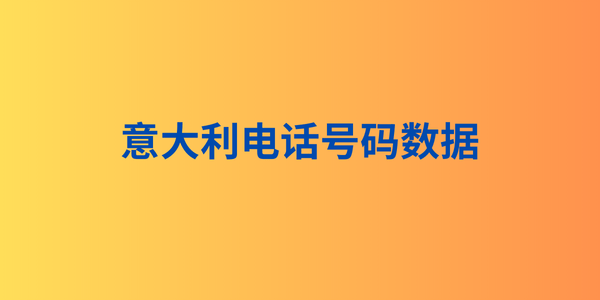 意大利电话号码数据